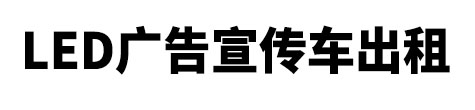 LED广告宣传车出租